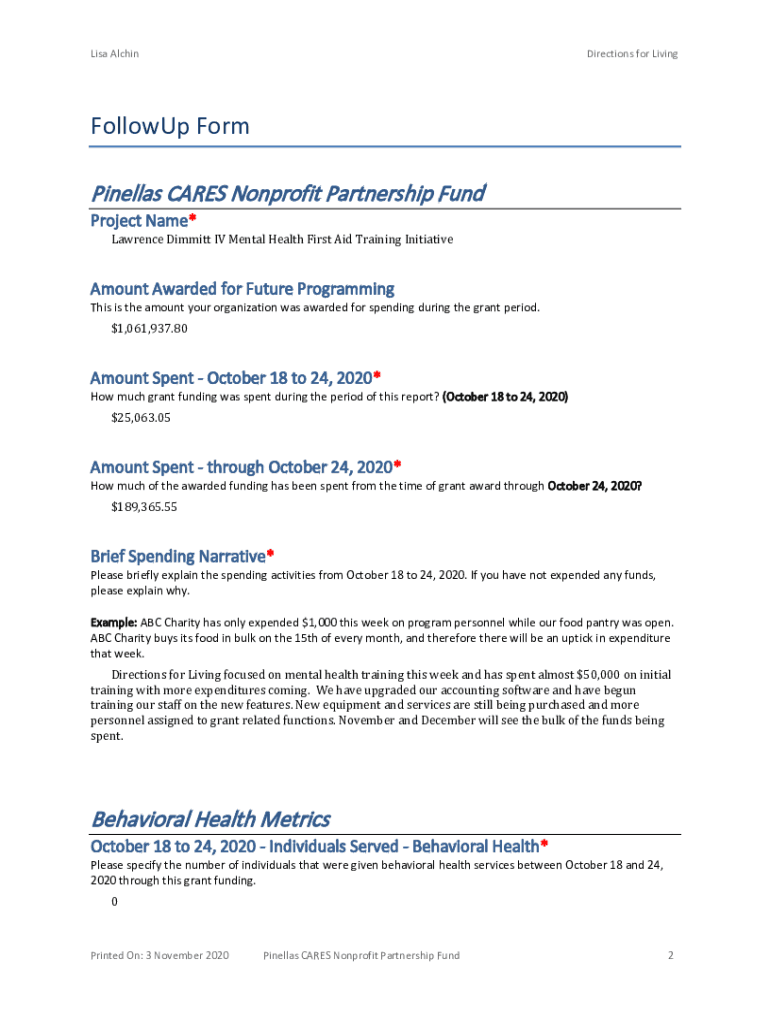 Lisa Alchin

Directions for Living

FollowUp Form

Pinellas CARES Nonprofit Partnership Fund

Project Name*

Lawrence Dimmitt IV Mental Health First Aid Training Initiative

Amount Awarded for Future Programming

This is the amount your organization was awarded for spending during the grant period.

$1,061,937.80

Amount Spent - October 18 to 24, 2020*

How much grant funding was spent during the period of this report? (October 18 to 24, 2020)

$25,063.05

Amount Spent - through October 24, 2020*

How much of the awarded funding has been spent from the time of grant award through October 24, 2020?

$189,365.55

Brief Spending Narrative*

Please briefly explain the spending activities from October 18 to 24, 2020. If you have not expended any funds, please explain why.

Example: ABC Charity has only expended $1,000 this week on program personnel while our food pantry was open. ABC Charity buys its food in bulk on the 15th of every month, and therefore there will be an uptick in expenditure that week.

Directions for Living focused on mental health training this week and has spent almost $50,000 on initial training with more expenditures coming. We have upgraded our accounting software and have begun training our staff on the new features. New equipment and services are still being purchased and more personnel assigned to grant related functions. November and December will see the bulk of the funds being spent.

Behavioral Health Metrics

October 18 to 24, 2020 - Individuals Served - Behavioral Health*

Please specify the number of individuals that were given behavioral health services between October 18 and 24, 2020 through this grant funding.

0

Printed On: 3 November 2020

Pinellas CARES Nonprofit Partnership Fund

2